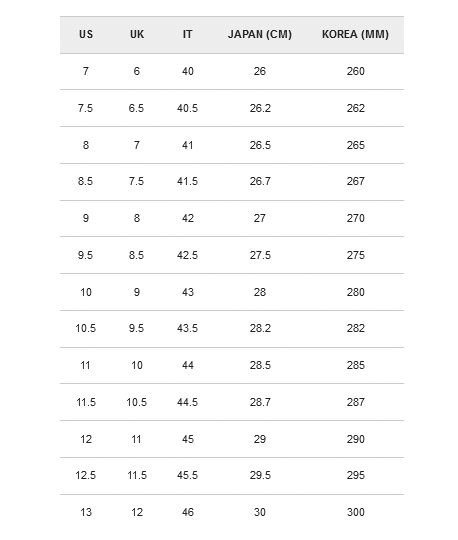 | US | UK | IT | JAPAN (CM) | KOREA (MM) |
|---|---|---|---|---|
| 7 | 6 | 40 | 26 | 260 |
| 7.5 | 6.5 | 40.5 | 26.2 | 262 |
| 8 | 7 | 41 | 26.5 | 265 |
| 8.5 | 7.5 | 41.5 | 26.7 | 267 |
| 9 | 8 | 42 | 27 | 270 |
| 9.5 | 8.5 | 42.5 | 27.5 | 275 |
| 10 | 9 | 43 | 28 | 280 |
| 10.5 | 9.5 | 43.5 | 28.2 | 282 |
| 11 | 10 | 44 | 28.5 | 285 |
| 11.5 | 10.5 | 44.5 | 28.7 | 287 |
| 12 | 11 | 45 | 29 | 290 |
| 12.5 | 11.5 | 45.5 | 29.5 | 295 |
| 13 | 12 | 46 | 30 | 300 |